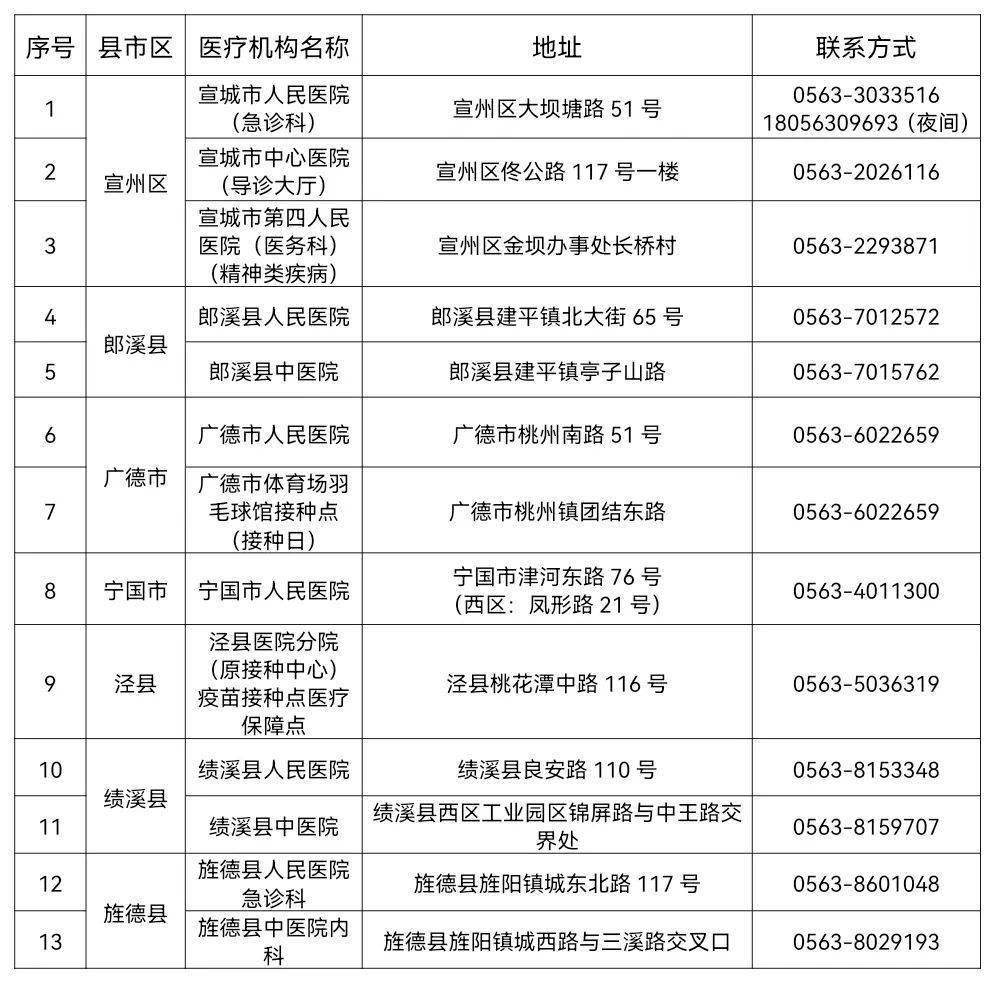 | 序号 | 县市区 | 医疗机构名称 | 地址 | 联系方式 |
|---|---|---|---|---|
| 1 | 宣州区 | 宣城市人民医院（急诊科） | 宣州区大坝塘路51号 | 0563-3033516 18056309693（夜间） |
| 2 |  | 宣城市中心医院（导诊大厅） | 宣州区佟公路117号一楼 | 0563-2026116 |
| 3 |  | 宣城市第四人民医院（医务科）（精神类疾病） | 宣州区金坝办事处长桥村 | 0563-2293871 |
| 4 | 郎溪县 | 郎溪县人民医院 | 郎溪县建平镇北大街65号 | 0563-7012572 |
| 5 |  | 郎溪县中医院 | 郎溪县建平镇亭子山路 | 0563-7015762 |
| 6 | 广德市 | 广德市人民医院 | 广德市桃州南路51号 | 0563-6022659 |
| 7 |  | 广德市体育场羽毛球馆接种点（接种日） | 广德市桃州镇团结东路 | 0563-6022659 |
| 8 | 宁国市 | 宁国市人民医院 | 宁国市津河东路76号（西区：凤形路21号） | 0563-4011300 |
| 9 | 泾县 | 泾县医院分院（原接种中心）疫苗接种点医疗保障点 | 泾县桃花潭中路116号 | 0563-5036319 |
| 10 | 绩溪县 | 绩溪县人民医院 | 绩溪县良安路110号 | 0563-8153348 |
| 11 |  | 绩溪县中医院 | 绩溪县西区工业园区锦屏路与中王路交界处 | 0563-8159707 |
| 12 | 旌德县 | 旌德县人民医院急诊科 | 旌德县旌阳镇城东北路117号 | 0563-8601048 |
| 13 |  | 旌德县中医院内科 | 旌德县旌阳镇城西路与三溪路交叉口 | 0563-8029193 |